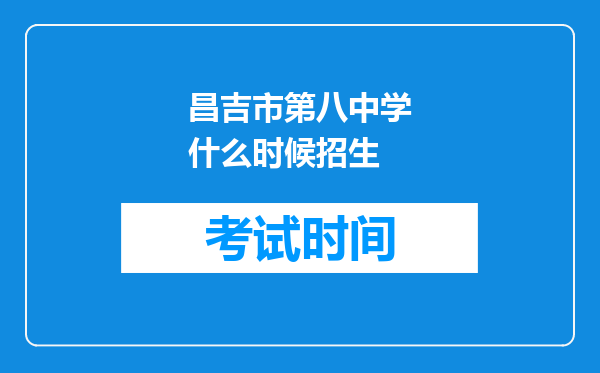 昌吉市第八中学什么时候招生

考试时间